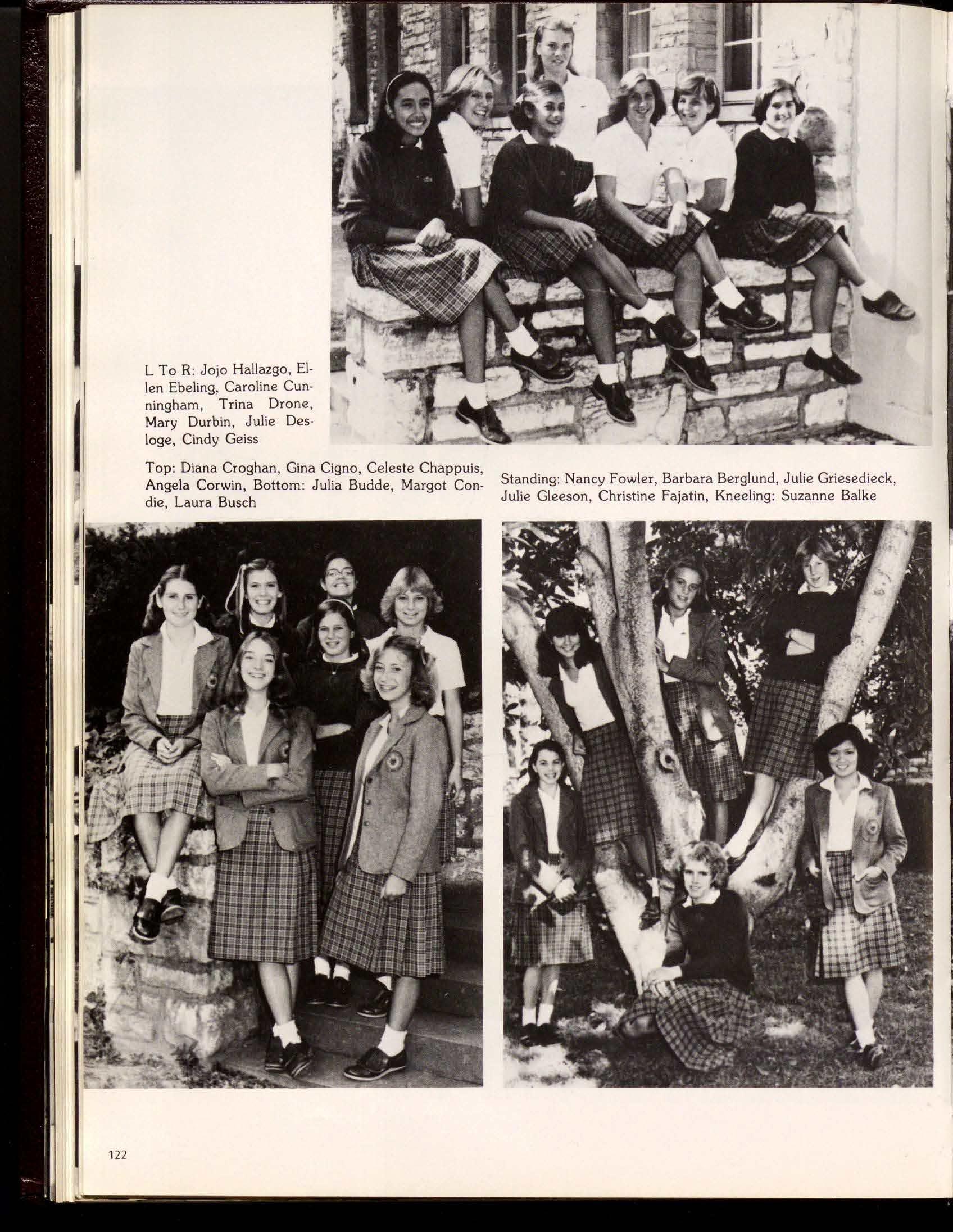 L To R: Jojo Hallazgo, Ellen Ebeling, Caroline Cunningham, Trina Drone, Mary Durbin, Julie Desloge, Cindy Geiss

Top: Diana Croghan, Gina Cigno, Celeste Chappuis, Angela Corwin, Bottom: Julia Budde, Margot Condie, Laura Busch

Standing: Nancy Fowler, Barbara Berglund, Julie Griesedieck, Julie Gleeson, Christine Fajatin, Kneeling: Suzanne Balke

122